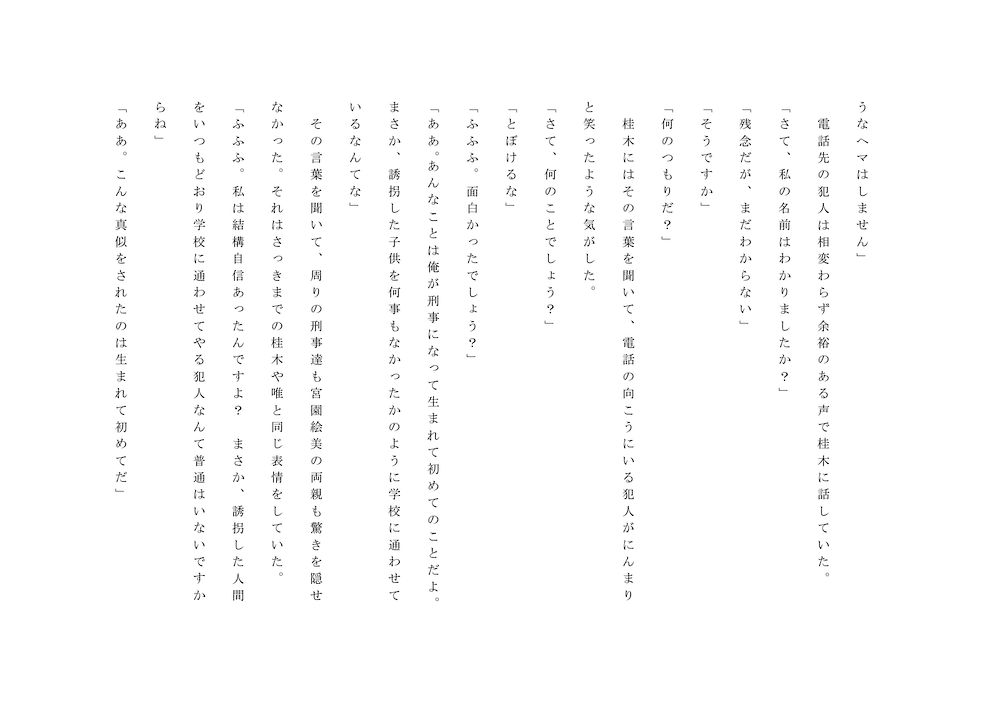 うなヘマはしません」

電話先の犯人は相変わらず余裕のある声で桂木に話していた。

「さて、私の名前はわかりましたか？」

「残念だが、まだわからない」

「そうですか」

「何のつもりだ？」

桂木にはその言葉を聞いて、電話の向こうにいる犯人がにんまりと笑ったような気がした。

「さて、何のことでしょう？」

「とぼけるな」

「ふふふ。面白かったでしょう？」

「ああ。あんなことは俺が刑事になって生まれて初めてのことだよ。まさか、誘拐した子供を何事もなかったかのように学校に通わせているなんてな」

その言葉を聞いて、周りの刑事達も宮園絵美の両親も驚きを隠せなかった。それはさっきまでの桂木や唯と同じ表情をしていた。

「ふふふ。私は結構自信あったんですよ？　まさか、誘拐した人間をいつもどおり学校に通わせてやる犯人なんて普通はいないですからね」

「ああ。こんな真似をされたのは生まれて初めてだ」